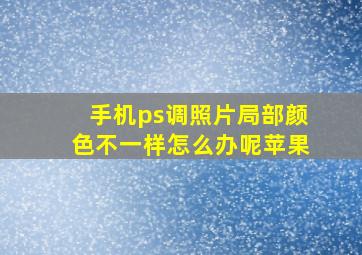 手机ps调照片局部颜色不一样怎么办呢苹果